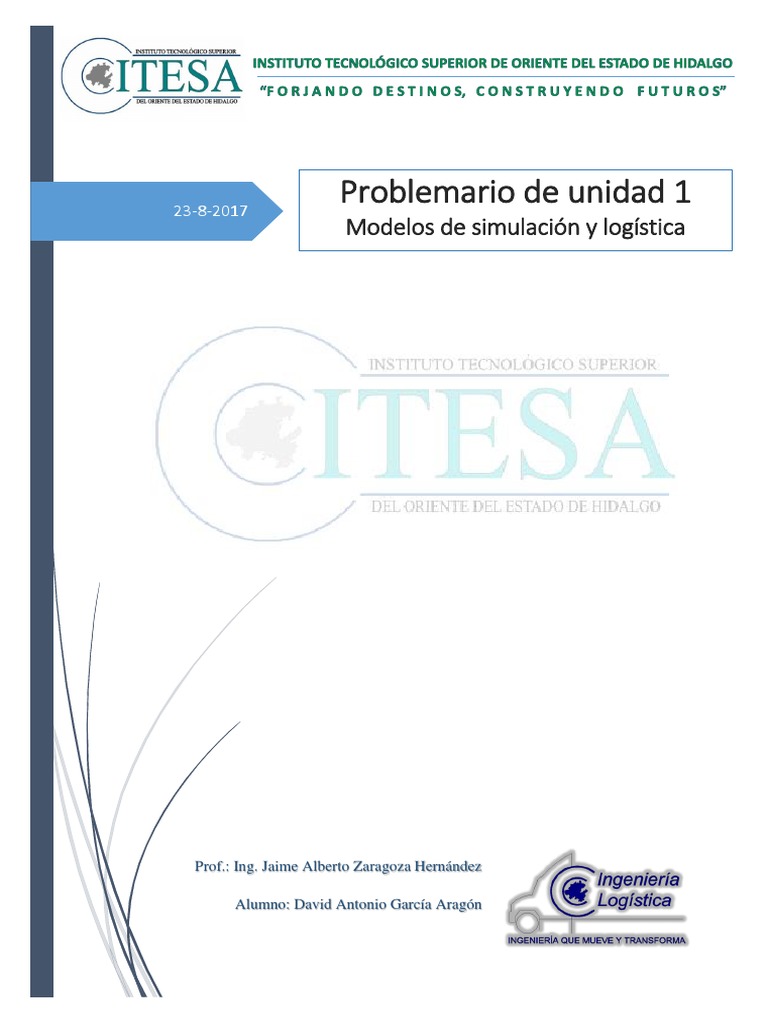 INSTITUTO TECNOLÓGICO SUPERIOR
ITESA
DEL ORIENTE DEL ESTADO DE HIDALGO

INSTITUTO TECNOLÓGICO SUPERIOR DE ORIENTE DEL ESTADO DE HIDALGO
"FORJANDO DESTINOS, CONSTRUYENDO FUTUROS"

23-8-2017

Problemario de unidad 1
Modelos de simulación y logística

INSTITUTO TECNOLÓGICO SUPERIOR
ITESA
DEL ORIENTE DEL ESTADO DE HIDALGO

Prof.: Ing. Jaime Alberto Zaragoza Hernández

Alumno: David Antonio García Aragón

Ingeniería Logística
INGENIERÍA QUE MUEVE Y TRANSFORMA